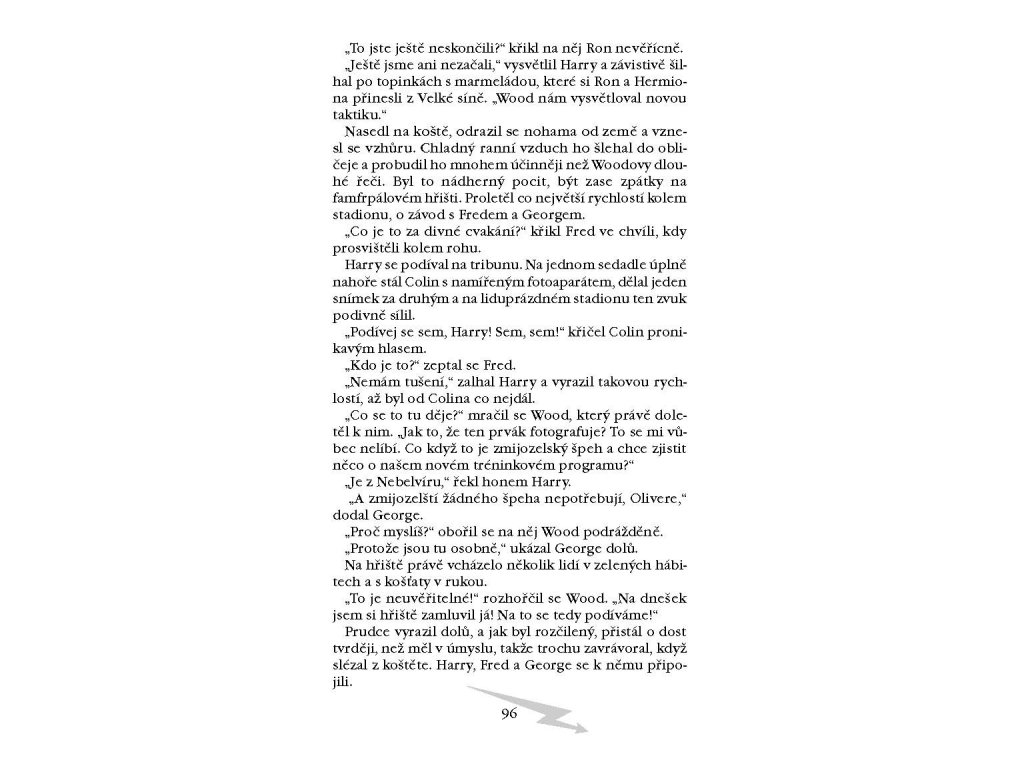 „To jste ještě neskončili?“ křikl na něj Ron nevěřícně.

„Ještě jsme ani nezačali,“ vysvětlil Harry a závistivě šilhal po topinkách s marmeládou, které si Ron a Hermiona přinesli z Velké síně. „Wood nám vysvětloval novou taktiku.“

Nasedl na koště, odrazil se nohama od země a vznesl se vzhůru. Chladný ranní vzduch ho šlehal do obličeje a probudil ho mnohem účinněji než Woodovy dlouhé řeči. Byl to nádherný pocit, být zase zpátky na famfrpálovém hřišti. Proletěl co největší rychlostí kolem stadionu, o závod s Fredem a Georgem.

„Co je to za divné cvakání?“ křikl Fred ve chvíli, kdy prosvištěli kolem rohu.

Harry se podíval na tribunu. Na jednom sedadle úplně nahoře stál Colin s namířeným fotoaparátem, dělal jeden snímek za druhým a na liduprázdném stadionu ten zvuk podivně sílil.

„Podívej se sem, Harry! Sem, sem!“ křičel Colin pronikavým hlasem.

„Kdo je to?“ zeptal se Fred.

„Nemám tušení,“ zalhal Harry a vyrazil takovou rychlostí, až byl od Colina co nejdál.

„Co se to tu děje?“ mračil se Wood, který právě doletěl k nim. „Jak to, že ten prvák fotografuje? To se mi vůbec nelíbí. Co když to je zmijozelský špeh a chce zjistit něco o našem novém tréninkovém programu?“

„Je z Nebelvíru,“ řekl honem Harry.

„A zmijozelští žádného špeha nepotřebují, Olivere,“ dodal George.

„Proč myslíš?“ obořil se na něj Wood podrážděně.

„Protože jsou tu osobně,“ ukázal George dolů.

Na hřiště právě vcházelo několik lidí v zelených hábitech a s košťaty v rukou.

„To je neuvěřitelné!“ rozhořčil se Wood. „Na dnešek jsem si hřiště zamluvil já! Na to se tedy podíváme!“

Prudce vyrazil dolů, a jak byl rozčilený, přistál o dost tvrději, než měl v úmyslu, takže trochu zavrávoral, když slézal z koštěte. Harry, Fred a George se k němu připojili.

96